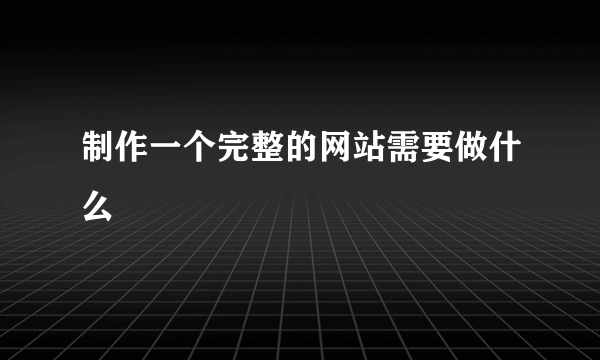 制作一个完整的网站需要做什么